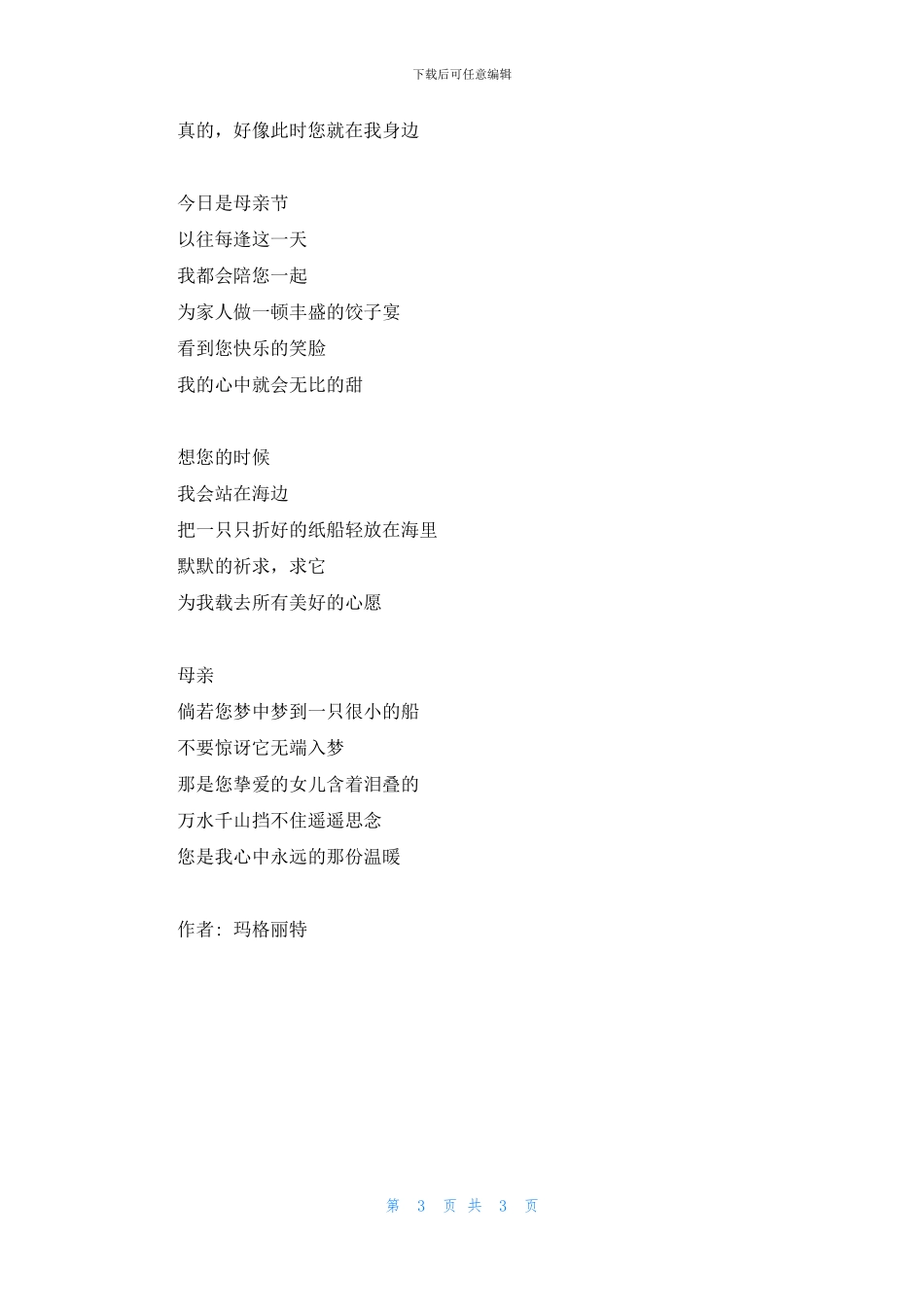 下载后可任意编辑

真的，好像此时您就在我身边

今日是母亲节
以往每逢这一天
我都会陪您一起
为家人做一顿丰盛的饺子宴
看到您快乐的笑脸
我的心中就会无比的甜

想您的时候
我会站在海边
把一只只折好的纸船轻放在海里
默默的祈求，求它
为我载去所有美好的心愿

母亲
倘若您梦中梦到一只很小的船
不要惊讶它无端入梦
那是您挚爱的女儿含着泪叠的
万水千山挡不住遥遥思念
您是我心中永远的那份温暖

作者：玛格丽特

第 3 页 共 3 页